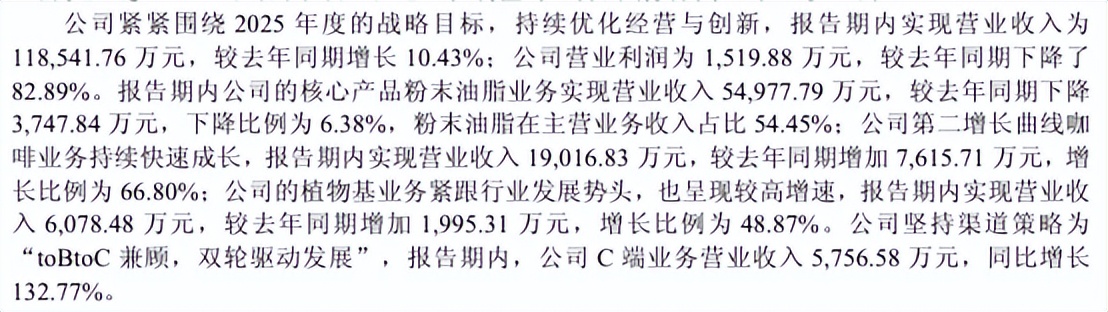 公司紧紧围绕 2025 年度的战略目标，持续优化经营与创新，报告期内实现营业收入为 118,541.76 万元，较去年同期增长 10.43%；公司营业利润为 1,519.88 万元，较去年同期下降了 82.89%。报告期内公司的核心产品粉末油脂业务实现营业收入 54,977.79 万元，较去年同期下降 3,747.84 万元，下降比例为 6.38%，粉末油脂在主营业务收入占比 54.45%；公司第二增长曲线咖啡业务持续快速成长，报告期内实现营业收入 19,016.83 万元，较去年同期增加 7,615.71 万元，增长比例为 66.80%；公司的植物基业务紧跟行业发展势头，也呈现较高增速，报告期内实现营业收入 6,078.48 万元，较去年同期增加 1,995.31 万元，增长比例为 48.87%。公司坚持渠道策略为“toBtoC 兼顾，双轮驱动发展”，报告期内，公司 C 端业务营业收入 5,756.58 万元，同比增长 132.77%。